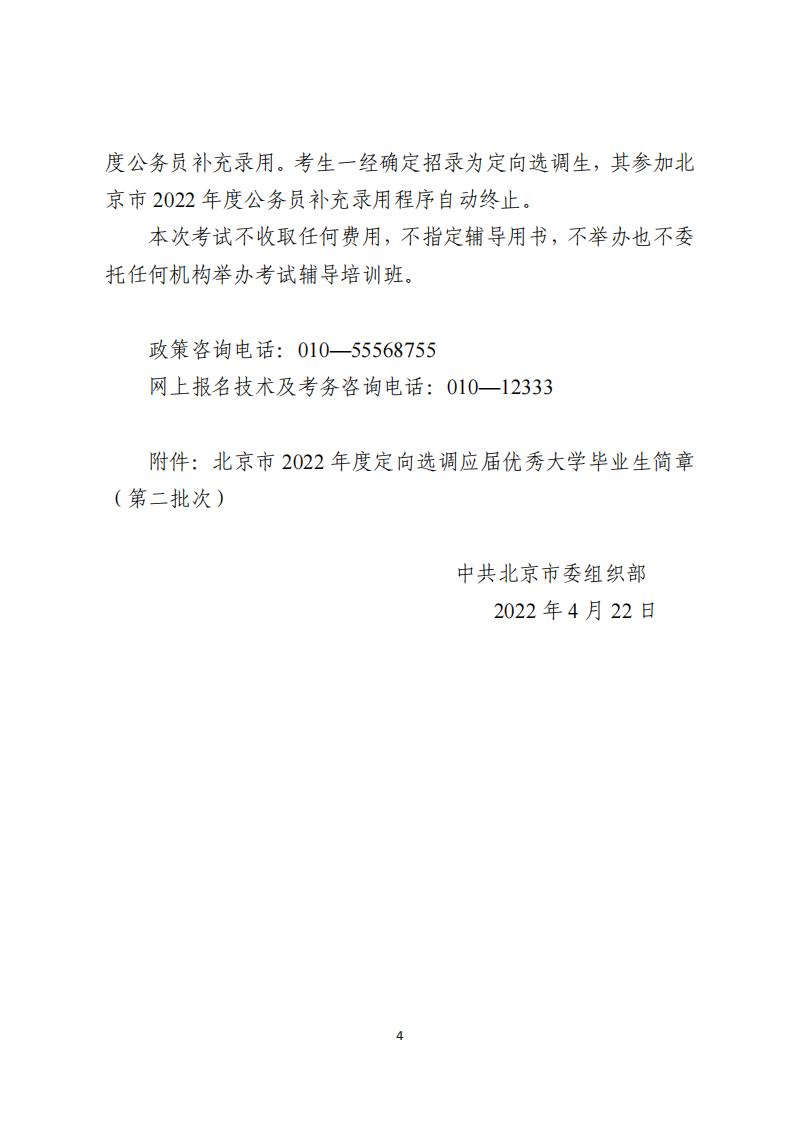 度公务员补充录用。考生一经确定招录为定向选调生，其参加北京市 2022 年度公务员补充录用程序自动终止。

本次考试不收取任何费用，不指定辅导用书，不举办也不委托任何机构举办考试辅导培训班。

政策咨询电话：010—55568755
网上报名技术及考务咨询电话：010—12333

附件：北京市 2022 年度定向选调应届优秀大学毕业生简章（第二批次）

中共北京市委组织部
2022 年 4 月 22 日

4